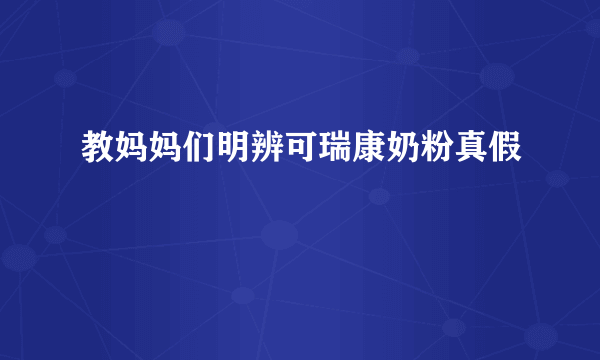 教妈妈们明辨可瑞康奶粉真假